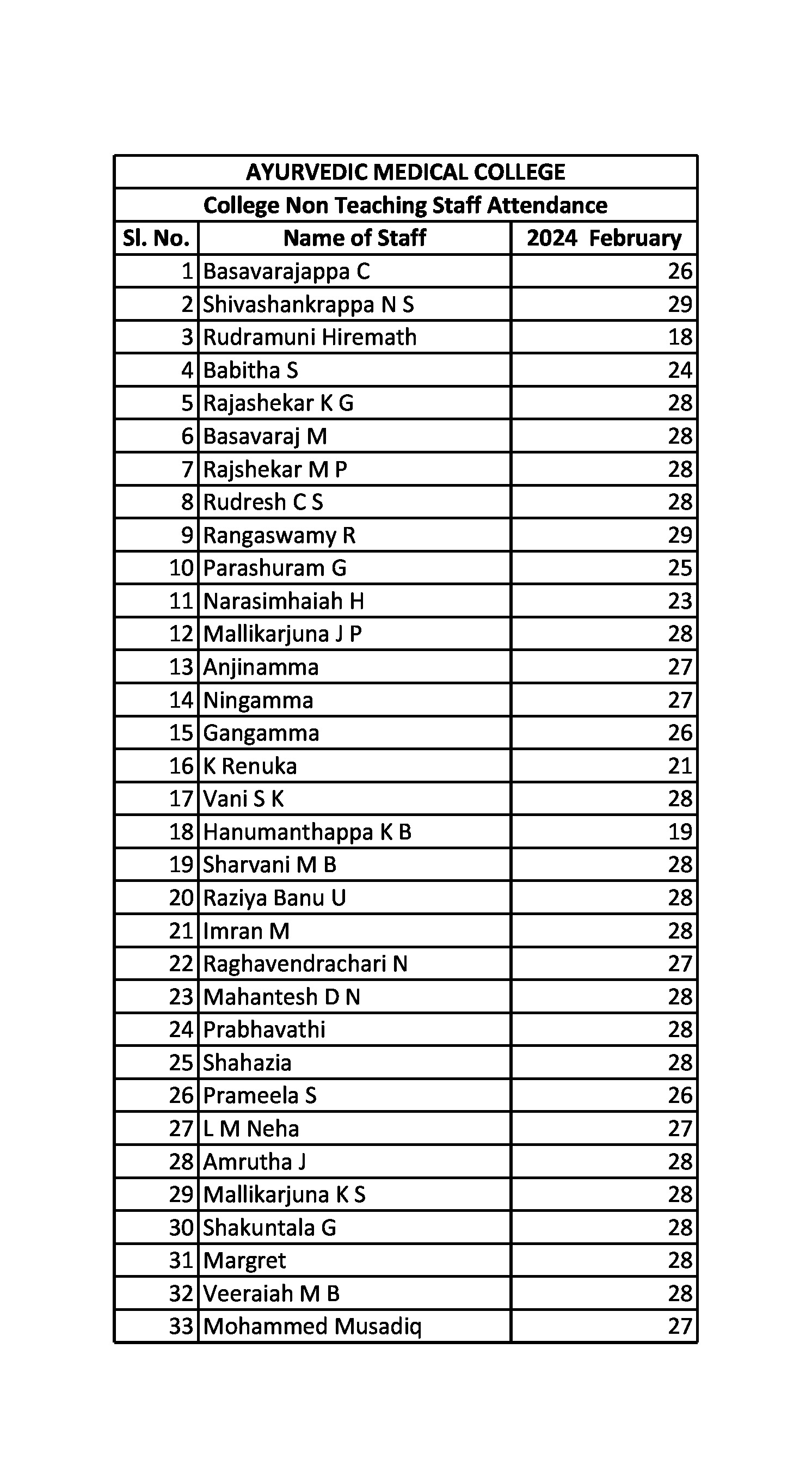 AYURVEDIC MEDICAL COLLEGE

College Non Teaching Staff Attendance

| Sl. No. | Name of Staff | 2024 February |
|---|---|---|
| 1 | Basavarajappa C | 26 |
| 2 | Shivashankrappa N S | 29 |
| 3 | Rudramuni Hiremath | 18 |
| 4 | Babitha S | 24 |
| 5 | Rajashekar K G | 28 |
| 6 | Basavaraj M | 28 |
| 7 | Rajshekar M P | 28 |
| 8 | Rudresh C S | 28 |
| 9 | Rangaswamy R | 29 |
| 10 | Parashuram G | 25 |
| 11 | Narasimhaiah H | 23 |
| 12 | Mallikarjuna J P | 28 |
| 13 | Anjinamma | 27 |
| 14 | Ningamma | 27 |
| 15 | Gangamma | 26 |
| 16 | K Renuka | 21 |
| 17 | Vani S K | 28 |
| 18 | Hanumanthappa K B | 19 |
| 19 | Sharvani M B | 28 |
| 20 | Raziya Banu U | 28 |
| 21 | Imran M | 28 |
| 22 | Raghavendrachari N | 27 |
| 23 | Mahantesh D N | 28 |
| 24 | Prabhavathi | 28 |
| 25 | Shahazia | 28 |
| 26 | Prameela S | 26 |
| 27 | L M Neha | 27 |
| 28 | Amrutha J | 28 |
| 29 | Mallikarjuna K S | 28 |
| 30 | Shakuntala G | 28 |
| 31 | Margret | 28 |
| 32 | Veeraiah M B | 28 |
| 33 | Mohammed Musadiq | 27 |